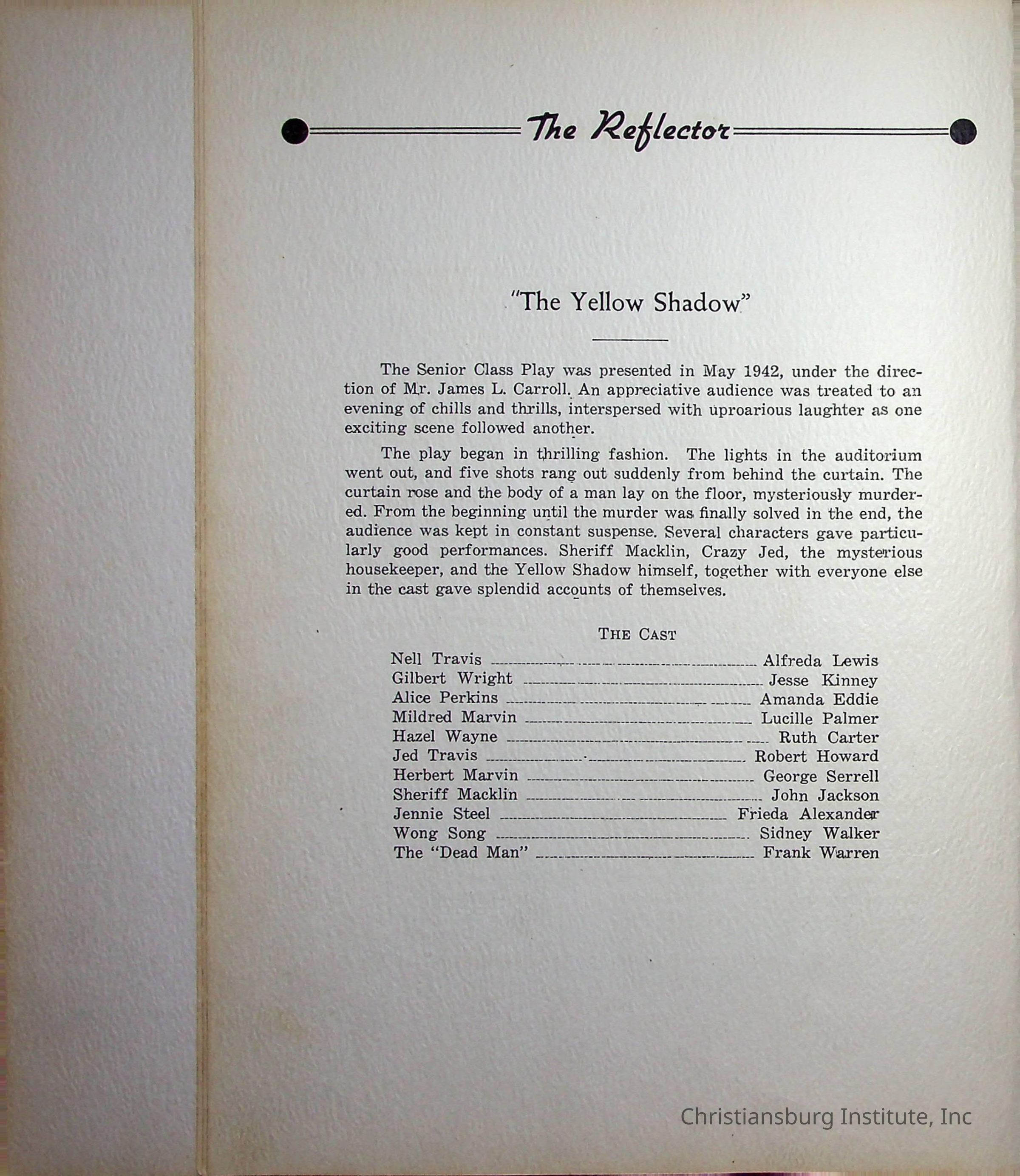 The Reflector

"The Yellow Shadow"

The Senior Class Play was presented in May 1942, under the direction of Mr. James L. Carroll. An appreciative audience was treated to an evening of chills and thrills, interspersed with uproarious laughter as one exciting scene followed another.

The play began in thrilling fashion. The lights in the auditorium went out, and five shots rang out suddenly from behind the curtain. The curtain rose and the body of a man lay on the floor, mysteriously murdered. From the beginning until the murder was finally solved in the end, the audience was kept in constant suspense. Several characters gave particularly good performances. Sheriff Macklin, Crazy Jed, the mysterious housekeeper, and the Yellow Shadow himself, together with everyone else in the cast gave splendid accounts of themselves.

THE CAST

Nell Travis ........ Alfreda Lewis
Gilbert Wright ........ Jesse Kinney
Alice Perkins ........ Amanda Eddie
Mildred Marvin ........ Lucille Palmer
Hazel Wayne ........ Ruth Carter
Jed Travis ........ Robert Howard
Herbert Marvin ........ George Serrell
Sheriff Macklin ........ John Jackson
Jennie Steel ........ Frieda Alexander
Wong Song ........ Sidney Walker
The "Dead Man" ........ Frank Warren

Christiansburg Institute, Inc